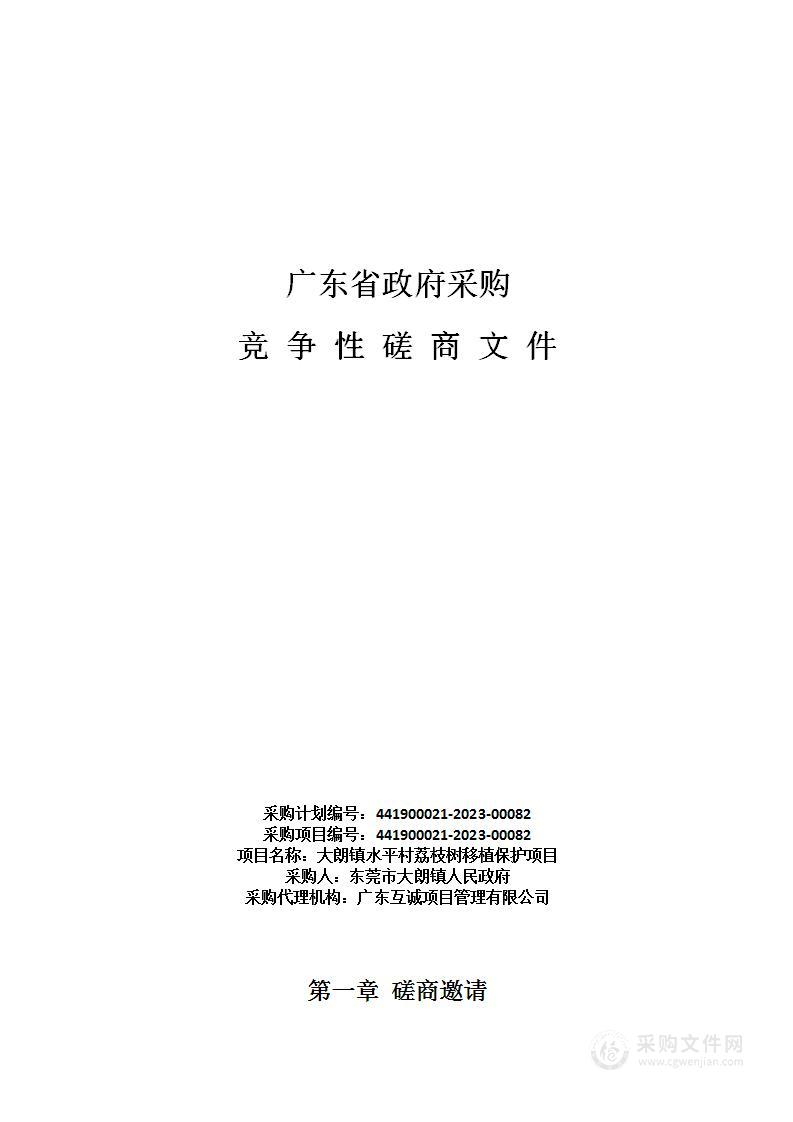 广东省政府采购

竞 争 性 磋 商 文 件

采购计划编号：441900021-2023-00082
采购项目编号：441900021-2023-00082
项目名称：大朗镇水平村荔枝树移植保护项目
采购人：东莞市大朗镇人民政府
采购代理机构：广东互诚项目管理有限公司

第一章 磋商邀请

采购文件网
www.cgwenjian.com